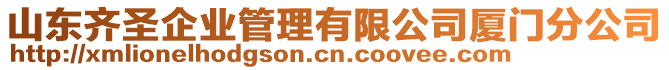 山东齐圣企业管理有限公司厦门分公司
http://xmlionelhodgson.cn.coovee.com